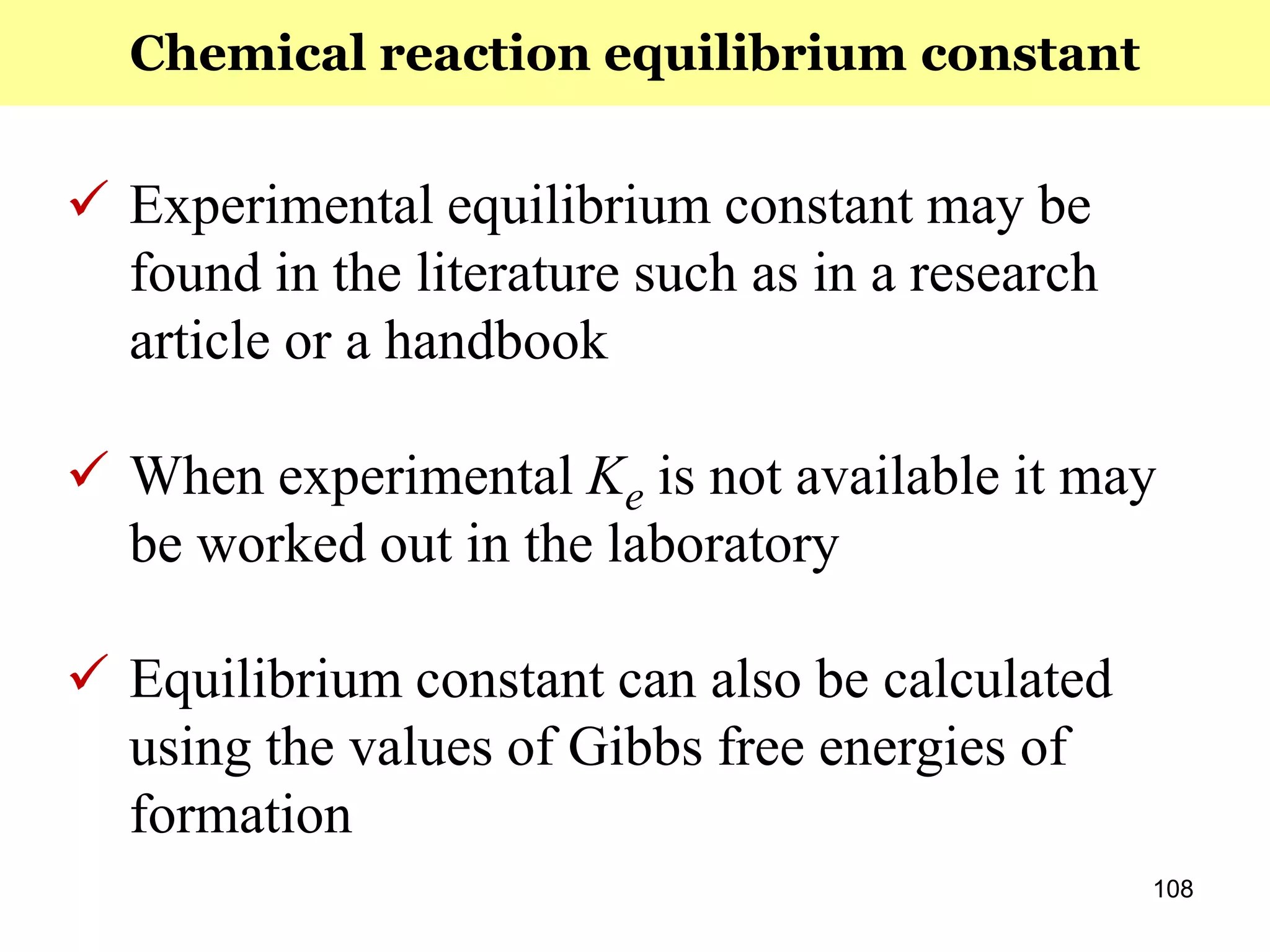 Chemical reaction equilibrium constant

✓ Experimental equilibrium constant may be found in the literature such as in a research article or a handbook

✓ When experimental $K_e$ is not available it may be worked out in the laboratory

✓ Equilibrium constant can also be calculated using the values of Gibbs free energies of formation

108